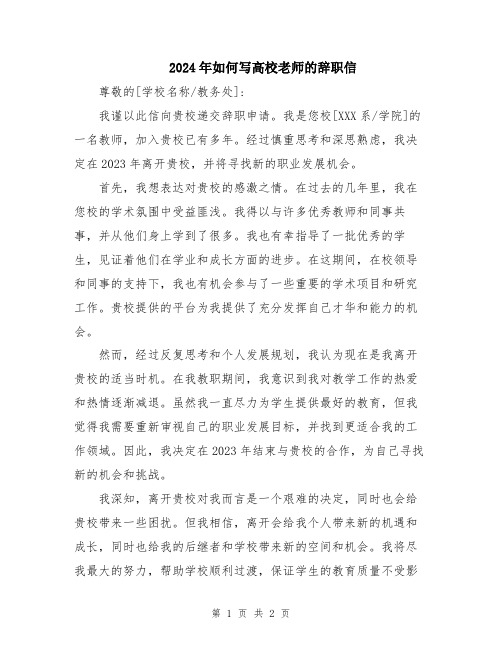 2024年如何写高校老师的辞职信

尊敬的[学校名称/教务处]:

我谨以此信向贵校递交辞职申请。我是您校[XXX系/学院]的一名教师，加入贵校已有多年。经过慎重思考和深思熟虑，我决定在2023年离开贵校，并将寻找新的职业发展机会。

首先，我想表达对贵校的感激之情。在过去的几年里，我在您校的学术氛围中受益匪浅。我得以与许多优秀教师和同事共事，并从他们身上学到了很多。我也有幸指导了一批优秀的学生，见证着他们在学业和成长方面的进步。在这期间，在校领导和同事的支持下，我也有机会参与了一些重要的学术项目和研究工作。贵校提供的平台为我提供了充分发挥自己才华和能力的机会。

然而，经过反复思考和个人发展规划，我认为现在是我离开贵校的适当时机。在我教职期间，我意识到我对教学工作的热爱和热情逐渐减退。虽然我一直尽力为学生提供最好的教育，但我觉得我需要重新审视自己的职业发展目标，并找到更适合我的工作领域。因此，我决定在2023年结束与贵校的合作，为自己寻找新的机会和挑战。

我深知，离开贵校对我而言是一个艰难的决定，同时也会给贵校带来一些困扰。但我相信，离开会给我个人带来新的机遇和成长，同时也给我的后继者和学校带来新的空间和机会。我将尽我最大的努力，帮助学校顺利过渡，保证学生的教育质量不受影

第 1 页 共 2 页